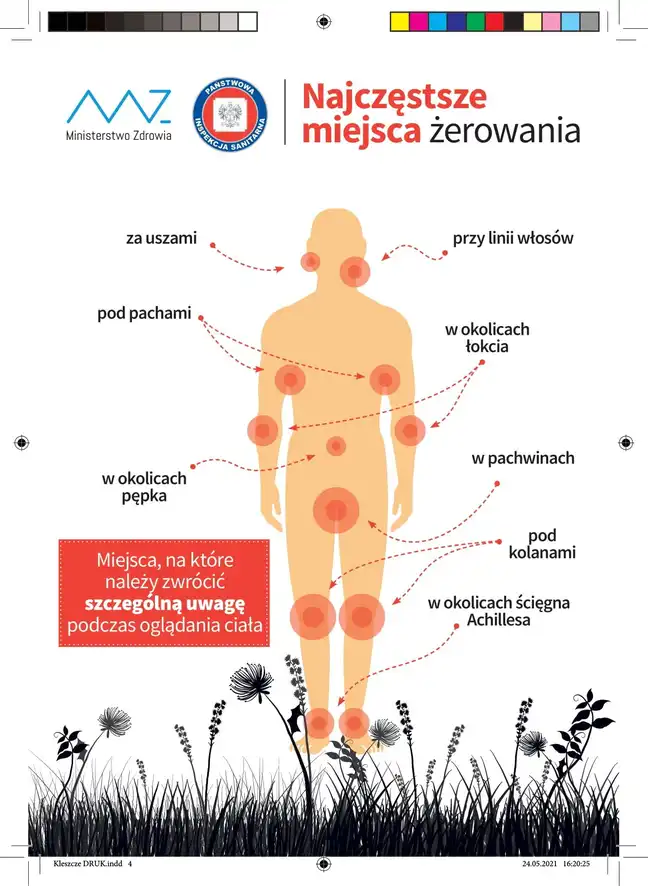 Ministerstwo Zdrowia

PAŃSTWOWA INSPEKCJA SANITARNA

Najczęstsze miejsca żerowania

za uszami

przy linii włosów

pod pachami

w okolicach łokcia

w okolicach pępka

w pachwinach

pod kolanami

w okolicach ścięgna Achillesa

Miejsca, na które należy zwrócić szczególną uwagę podczas oglądania ciała

Kleszcze DRUK.indd 4

24.05.2021 16:20:25